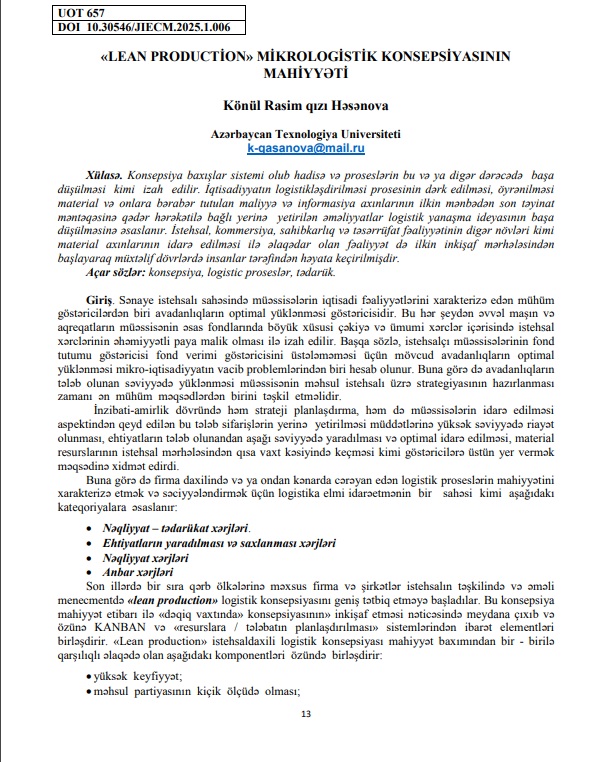 UOT 657
DOI 10.30546/JIECM.2025.1.006

«LEAN PRODUCTİON» MİKROLOGİSTİK KONSEPSİYASININ MAHİYYƏTİ

Könül Rasim qızı Həsənova

Azərbaycan Texnologiya Universiteti
k-gasanova@mail.ru

Xülasə. Konsepsiya baxışlar sistemi olub hadisə və proseslərin bu və ya digər dərəcədə başa düşülməsi kimi izah edilir. İqtisadiyyatın logistikləşdirilməsi prosesinin dərk edilməsi, öyrənilməsi material və onlara bərabər tutulan maliyyə və informasiya axınlarının ilkin mənbədən son təyinat məntəqəsinə qədər hərəkətilə bağlı yerinə yetirilən əməliyyatlar logistik yanaşma ideyasının başa düşülməsinə əsaslanır. İstehsal, kommersiya, sahibkarlıq və təsərrüfat fəaliyyətinin digər növləri kimi material axınlarının idarə edilməsi ilə əlaqədar olan fəaliyyət də ilkin inkişaf mərhələsindən başlayaraq müxtəlif dövrlərdə insanlar tərəfindən həyata keçirilmişdir.
Açar sözlər: konsepsiya, logistic proseslər, tədarük.

Giriş. Sənaye istehsalı sahəsində müəssisələrin iqtisadi fəaliyyətlərini xarakterizə edən mühüm göstəricilərdən biri avadanlıqların optimal yüklənməsi göstəricisidir. Bu hər şeydən əvvəl maşın və aqreqatların müəssisənin əsas fondlarında böyük xüsusi çəkiyə və ümumi xərclər içərisində istehsal xərclərinin əhəmiyyətli paya malik olması ilə izah edilir. Başqa sözlə, istehsalçı müəssisələrinin fond tutumu göstəricisi fond verimi göstəricisini üstələməməsi üçün mövcud avadanlıqların optimal yüklənməsi mikro-iqtisadiyyatın vacib problemlərindən biri hesab olunur. Buna görə də avadanlıqların tələb olunan səviyyədə yüklənməsi müəssisənin məhsul istehsalı üzrə strategiyasının hazırlanması zamanı ən mühüm məqsədlərdən birini təşkil etməlidir.

İnzibati-amirlik dövründə həm strateji planlaşdırma, həm də müəssisələrin idarə edilməsi aspektindən qeyd edilən bu tələb sifarişlərin yerinə yetirilməsi müddətlərinə yüksək səviyyədə riayət olunması, ehtiyatların tələb olunandan aşağı səviyyədə yaradılması və optimal idarə edilməsi, material resurslarının istehsal mərhələsindən qısa vaxt kəsiyində keçməsi kimi göstəricilərə üstün yer vermək məqsədinə xidmət edirdi.

Buna görə də firma daxilində və ya ondan kənarda cərəyan edən logistik proseslərin mahiyyətini xarakterizə etmək və səciyyələndirmək üçün logistika elmi idarəetmənin bir sahəsi kimi aşağıdakı kateqoriyalara əsaslanır:

• Nəqliyyat – tədarükat xərjləri.
• Ehtiyatların yaradılması və saxlanması xərjləri
• Nəqliyyat xərjləri
• Anbar xərjləri

Son illərdə bir sıra qərb ölkələrinə məxsus firma və şirkətlər istehsalın təşkilində və əməli menecmentdə «lean production» logistik konsepsiyasını geniş tətbiq etməyə başladılar. Bu konsepsiya mahiyyət etibarı ilə «dəqiq vaxtında» konsepsiyasının» inkişaf etməsi nəticəsində meydana çıxıb və özünə KANBAN və «resurslara / tələbatın planlaşdırılması» sistemlərindən ibarət elementləri birləşdirir. «Lean production» istehsaldaxili logistik konsepsiyası mahiyyət baxımından bir - birilə qarşılıqlı əlaqədə olan aşağıdakı komponentləri özündə birləşdirir:

• yüksək keyfiyyət;
• məhsul partiyasının kiçik ölçüdə olması;

13